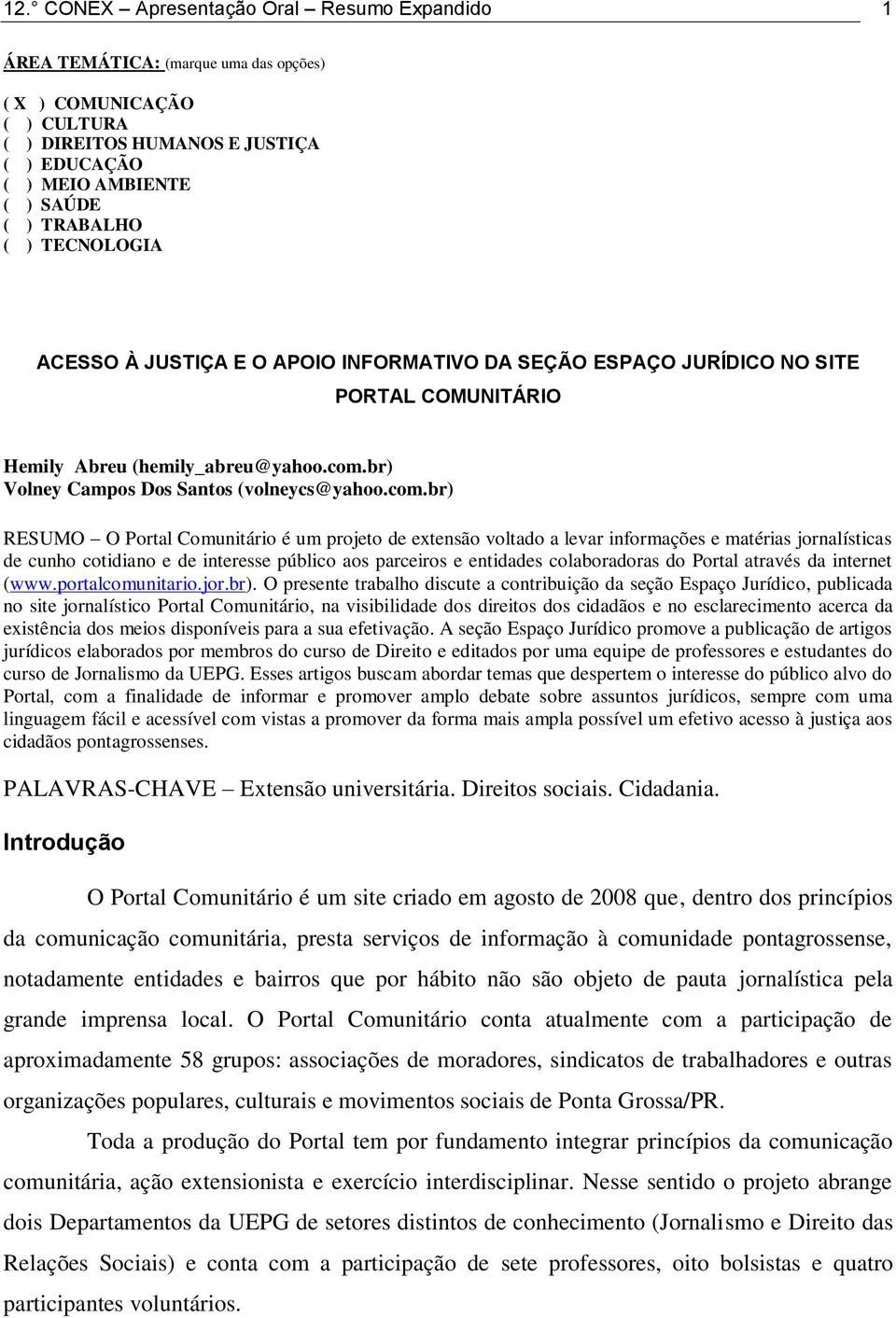 12.° CONEX – Apresentação Oral – Resumo Expandido 1

ÁREA TEMÁTICA: (marque uma das opções)

( X ) COMUNICAÇÃO
( ) CULTURA
( ) DIREITOS HUMANOS E JUSTIÇA
( ) EDUCAÇÃO
( ) MEIO AMBIENTE
( ) SAÚDE
( ) TRABALHO
( ) TECNOLOGIA

ACESSO À JUSTIÇA E O APOIO INFORMATIVO DA SEÇÃO ESPAÇO JURÍDICO NO SITE PORTAL COMUNITÁRIO

Hemily Abreu (hemily_abreu@yahoo.com.br)
Volney Campos Dos Santos (volneycs@yahoo.com.br)

RESUMO – O Portal Comunitário é um projeto de extensão voltado a levar informações e matérias jornalísticas de cunho cotidiano e de interesse público aos parceiros e entidades colaboradoras do Portal através da internet (www.portalcomunitario.jor.br). O presente trabalho discute a contribuição da seção Espaço Jurídico, publicada no site jornalístico Portal Comunitário, na visibilidade dos direitos dos cidadãos e no esclarecimento acerca da existência dos meios disponíveis para a sua efetivação. A seção Espaço Jurídico promove a publicação de artigos jurídicos elaborados por membros do curso de Direito e editados por uma equipe de professores e estudantes do curso de Jornalismo da UEPG. Esses artigos buscam abordar temas que despertem o interesse do público alvo do Portal, com a finalidade de informar e promover amplo debate sobre assuntos jurídicos, sempre com uma linguagem fácil e acessível com vistas a promover da forma mais ampla possível um efetivo acesso à justiça aos cidadãos pontagrossenses.

PALAVRAS-CHAVE – Extensão universitária. Direitos sociais. Cidadania.

Introdução

O Portal Comunitário é um site criado em agosto de 2008 que, dentro dos princípios da comunicação comunitária, presta serviços de informação à comunidade pontagrossense, notadamente entidades e bairros que por hábito não são objeto de pauta jornalística pela grande imprensa local. O Portal Comunitário conta atualmente com a participação de aproximadamente 58 grupos: associações de moradores, sindicatos de trabalhadores e outras organizações populares, culturais e movimentos sociais de Ponta Grossa/PR.

Toda a produção do Portal tem por fundamento integrar princípios da comunicação comunitária, ação extensionista e exercício interdisciplinar. Nesse sentido o projeto abrange dois Departamentos da UEPG de setores distintos de conhecimento (Jornalismo e Direito das Relações Sociais) e conta com a participação de sete professores, oito bolsistas e quatro participantes voluntários.